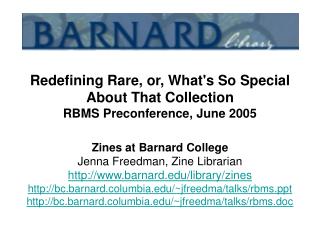 BARNARD library

Redefining Rare, or, What's So Special About That Collection
RBMS Preconference, June 2005

Zines at Barnard College
Jenna Freedman, Zine Librarian
http://www.barnard.edu/library/zines
http://bc.barnard.columbia.edu/~jfreedma/talks/rbms.ppt
http://bc.barnard.columbia.edu/~jfreedma/talks/rbms.doc